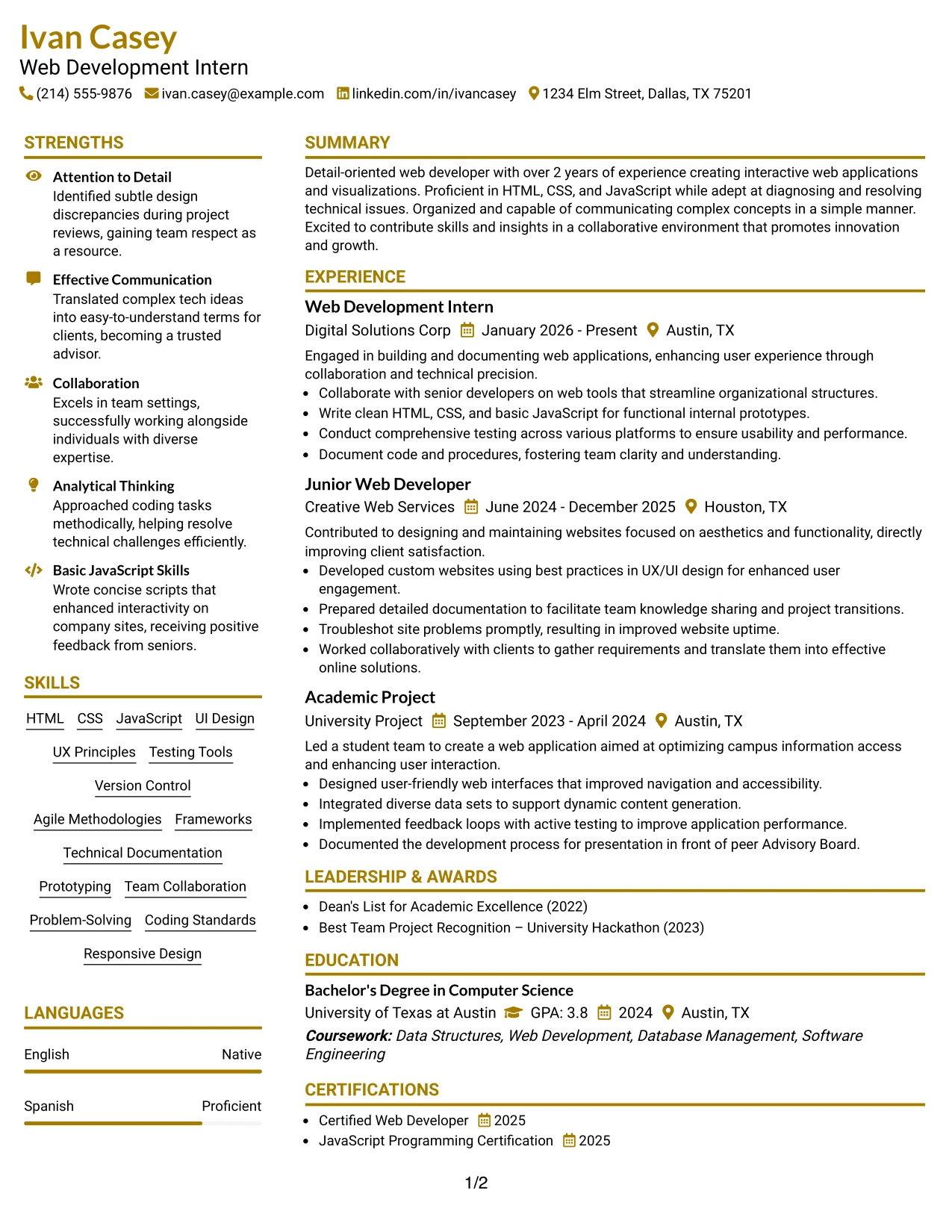 Ivan Casey
Web Development Intern
(214) 555-9876 ivan.casey@example.com linkedin.com/in/ivancasey 1234 Elm Street, Dallas, TX 75201

STRENGTHS

Attention to Detail
Identified subtle design discrepancies during project reviews, gaining team respect as a resource.

Effective Communication
Translated complex tech ideas into easy-to-understand terms for clients, becoming a trusted advisor.

Collaboration
Excels in team settings, successfully working alongside individuals with diverse expertise.

Analytical Thinking
Approached coding tasks methodically, helping resolve technical challenges efficiently.

Basic JavaScript Skills
Wrote concise scripts that enhanced interactivity on company sites, receiving positive feedback from seniors.

SKILLS

HTML CSS JavaScript UI Design
UX Principles Testing Tools
Version Control
Agile Methodologies Frameworks
Technical Documentation
Prototyping Team Collaboration
Problem-Solving Coding Standards
Responsive Design

LANGUAGES

English Native

Spanish Proficient

SUMMARY

Detail-oriented web developer with over 2 years of experience creating interactive web applications and visualizations. Proficient in HTML, CSS, and JavaScript while adept at diagnosing and resolving technical issues. Organized and capable of communicating complex concepts in a simple manner. Excited to contribute skills and insights in a collaborative environment that promotes innovation and growth.

EXPERIENCE

Web Development Intern
Digital Solutions Corp January 2026 - Present Austin, TX
Engaged in building and documenting web applications, enhancing user experience through collaboration and technical precision.
• Collaborate with senior developers on web tools that streamline organizational structures.
• Write clean HTML, CSS, and basic JavaScript for functional internal prototypes.
• Conduct comprehensive testing across various platforms to ensure usability and performance.
• Document code and procedures, fostering team clarity and understanding.

Junior Web Developer
Creative Web Services June 2024 - December 2025 Houston, TX
Contributed to designing and maintaining websites focused on aesthetics and functionality, directly improving client satisfaction.
• Developed custom websites using best practices in UX/UI design for enhanced user engagement.
• Prepared detailed documentation to facilitate team knowledge sharing and project transitions.
• Troubleshot site problems promptly, resulting in improved website uptime.
• Worked collaboratively with clients to gather requirements and translate them into effective online solutions.

Academic Project
University Project September 2023 - April 2024 Austin, TX
Led a student team to create a web application aimed at optimizing campus information access and enhancing user interaction.
• Designed user-friendly web interfaces that improved navigation and accessibility.
• Integrated diverse data sets to support dynamic content generation.
• Implemented feedback loops with active testing to improve application performance.
• Documented the development process for presentation in front of peer Advisory Board.

LEADERSHIP & AWARDS

• Dean's List for Academic Excellence (2022)
• Best Team Project Recognition – University Hackathon (2023)

EDUCATION

Bachelor's Degree in Computer Science
University of Texas at Austin GPA: 3.8 2024 Austin, TX
Coursework: Data Structures, Web Development, Database Management, Software Engineering

CERTIFICATIONS

• Certified Web Developer 2025
• JavaScript Programming Certification 2025

1/2